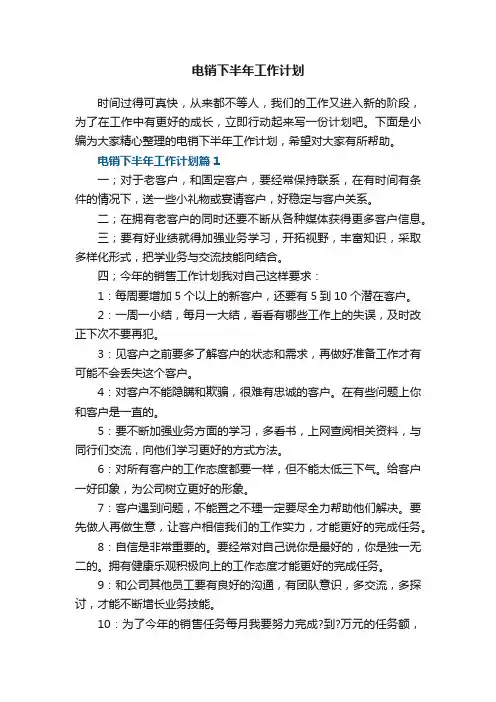 电销下半年工作计划

时间过得可真快，从来都不等人，我们的工作又进入新的阶段，为了在工作中有更好的成长，立即行动起来写一份计划吧。下面是小编为大家精心整理的电销下半年工作计划，希望对大家有所帮助。

电销下半年工作计划篇1

一；对于老客户，和固定客户，要经常保持联系，在有时间有条件的情况下，送一些小礼物或宴请客户，好稳定与客户关系。

二；在拥有老客户的同时还要不断从各种媒体获得更多客户信息。

三；要有好业绩就得加强业务学习，开拓视野，丰富知识，采取多样化形式，把学业务与交流技能向结合。

四；今年的销售工作计划我对自己这样要求：

1：每周要增加5个以上的新客户，还要有5到10个潜在客户。

2：一周一小结，每月一大结，看看有哪些工作上的失误，及时改正下次不要再犯。

3：见客户之前要多了解客户的状态和需求，再做好准备工作才有可能不会丢失这个客户。

4：对客户不能隐瞒和欺骗，很难有忠诚的客户。在有些问题上你和客户是一直的。

5：要不断加强业务方面的学习，多看书，上网查阅相关资料，与同行们交流，向他们学习更好的方式方法。

6：对所有客户的工作态度都要一样，但不能太低三下气。给客户一好印象，为公司树立更好的形象。

7：客户遇到问题，不能置之不理一定要尽全力帮助他们解决。要先做人再做生意，让客户相信我们的工作实力，才能更好的完成任务。

8：自信是非常重要的。要经常对自己说你是最好的，你是独一无二的。拥有健康乐观积极向上的工作态度才能更好的完成任务。

9：和公司其他员工要有良好的沟通，有团队意识，多交流，多探讨，才能不断增长业务技能。

10：为了今年的销售任务每月我要努力完成?到?万元的任务额，